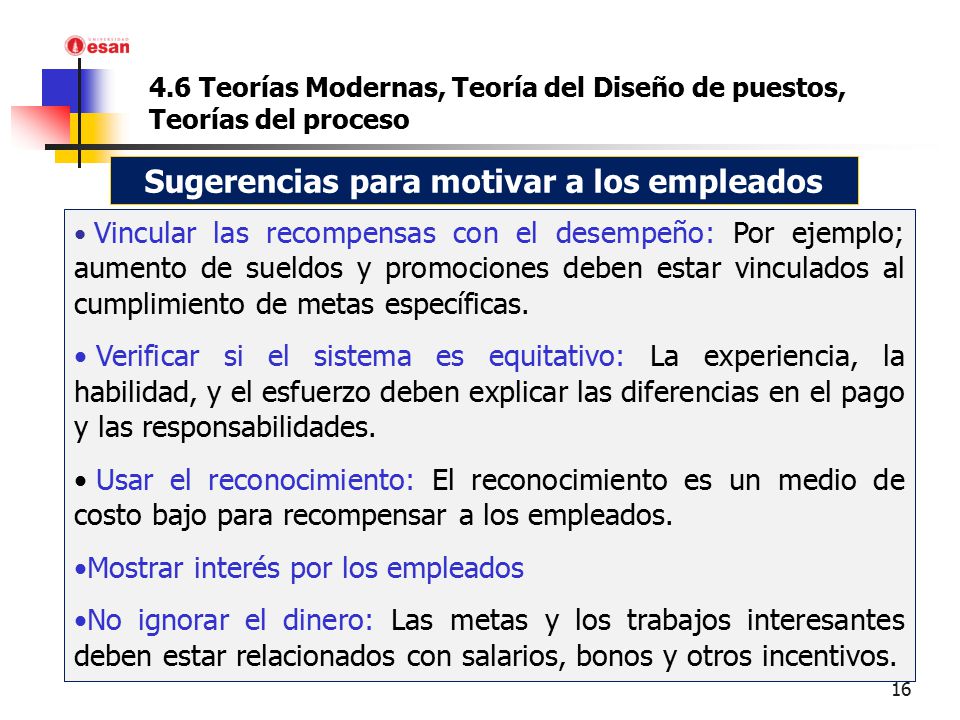 UNIVERSIDAD esan

4.6 Teorías Modernas, Teoría del Diseño de puestos, Teorías del proceso

Sugerencias para motivar a los empleados

• Vincular las recompensas con el desempeño: Por ejemplo; aumento de sueldos y promociones deben estar vinculados al cumplimiento de metas específicas.

• Verificar si el sistema es equitativo: La experiencia, la habilidad, y el esfuerzo deben explicar las diferencias en el pago y las responsabilidades.

• Usar el reconocimiento: El reconocimiento es un medio de costo bajo para recompensar a los empleados.

•Mostrar interés por los empleados

•No ignorar el dinero: Las metas y los trabajos interesantes deben estar relacionados con salarios, bonos y otros incentivos.

16